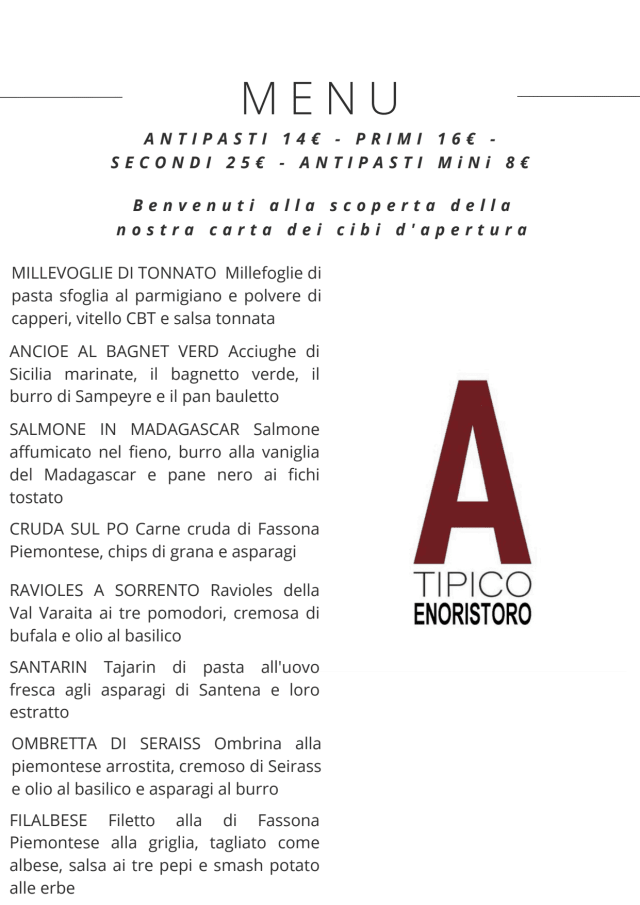 MENU

ANTIPASTI 14€ - PRIMI 16€ - SECONDI 25€ - ANTIPASTI MiNi 8€

Benvenuti alla scoperta della nostra carta dei cibi d'apertura

MILLEVOGLIE DI TONNATO Millefoglie di pasta sfoglia al parmigiano e polvere di capperi, vitello CBT e salsa tonnata

ANCIOE AL BAGNET VERD Acciughe di Sicilia marinate, il bagnetto verde, il burro di Sampeyre e il pan bauletto

SALMONE IN MADAGASCAR Salmone affumicato nel fieno, burro alla vaniglia del Madagascar e pane nero ai fichi tostato

CRUDA SUL PO Carne cruda di Fassona Piemontese, chips di grana e asparagi

RAVIOLES A SORRENTO Ravioles della Val Varaita ai tre pomodori, cremosa di bufala e olio al basilico

SANTARIN Tajarin di pasta all'uovo fresca agli asparagi di Santena e loro estratto

OMBRETTA DI SERAISS Ombrina alla piemontese arrostita, cremoso di Seirass e olio al basilico e asparagi al burro

FILALBESE Filetto alla di Fassona Piemontese alla griglia, tagliato come albese, salsa ai tre pepi e smash potato alle erbe

A
TIPICO
ENORISTORO